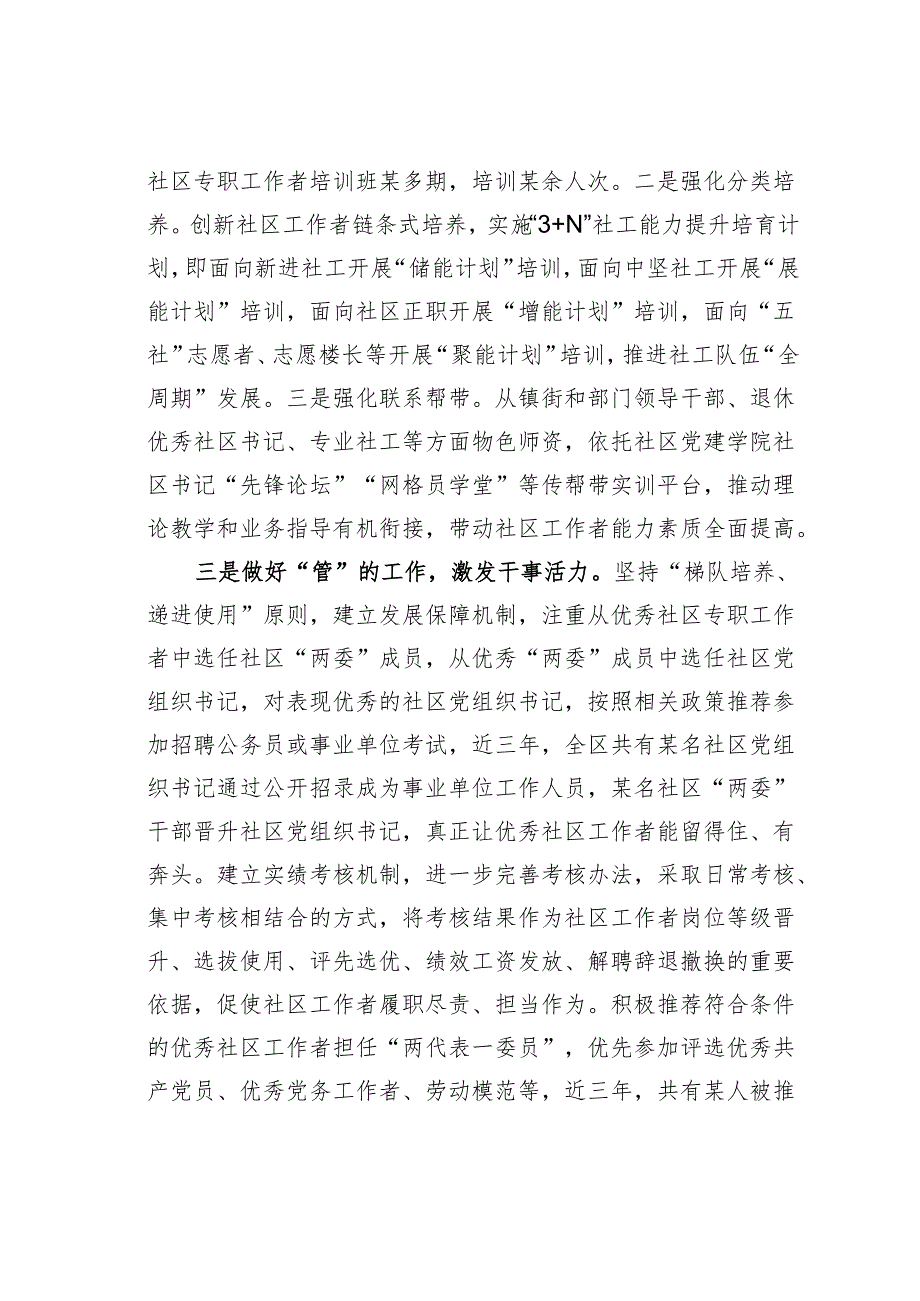 社区专职工作者培训班某多期，培训某余人次。二是强化分类培养。创新社区工作者链条式培养，实施“3+N”社工能力提升培育计划，即面向新进社工开展“储能计划”培训，面向中坚社工开展“展能计划”培训，面向社区正职开展“增能计划”培训，面向“五社”志愿者、志愿楼长等开展“聚能计划”培训，推进社工队伍“全周期”发展。三是强化联系帮带。从镇街和部门领导干部、退休优秀社区书记、专业社工等方面物色师资，依托社区党建学院社区书记“先锋论坛”“网格员学堂”等传帮带实训平台，推动理论教学和业务指导有机衔接，带动社区工作者能力素质全面提高。

三是做好“管”的工作，激发干事活力。坚持“梯队培养、递进使用”原则，建立发展保障机制，注重从优秀社区专职工作者中选任社区“两委”成员，从优秀“两委”成员中选任社区党组织书记，对表现优秀的社区党组织书记，按照相关政策推荐参加招聘公务员或事业单位考试，近三年，全区共有某名社区党组织书记通过公开招录成为事业单位工作人员，某名社区“两委”干部晋升社区党组织书记，真正让优秀社区工作者能留得住、有奔头。建立实绩考核机制，进一步完善考核办法，采取日常考核、集中考核相结合的方式，将考核结果作为社区工作者岗位等级晋升、选拔使用、评先选优、绩效工资发放、解聘辞退撤换的重要依据，促使社区工作者履职尽责、担当作为。积极推荐符合条件的优秀社区工作者担任“两代表一委员”，优先参加评选优秀共产党员、优秀党务工作者、劳动模范等，近三年，共有某人被推